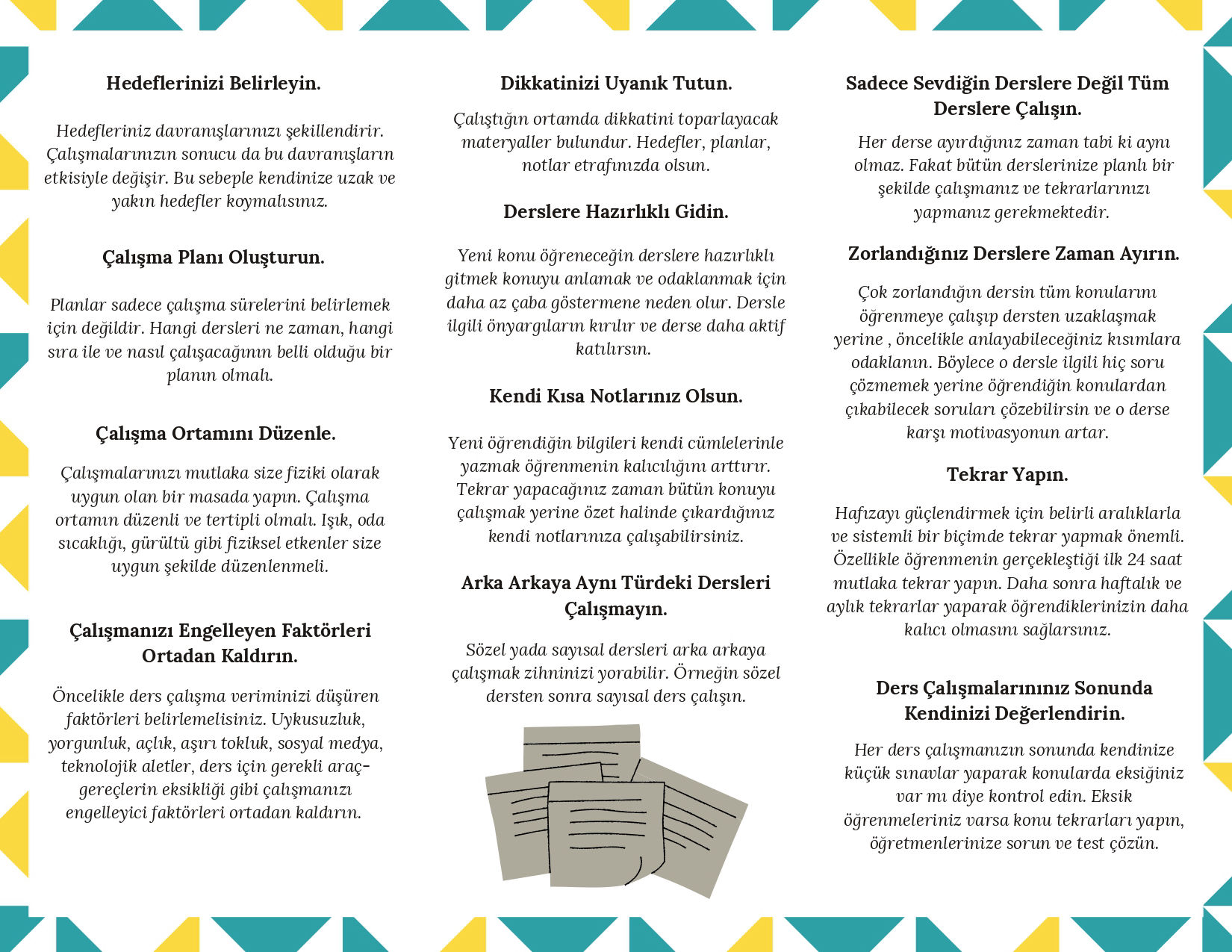 Hedeflerinizi Belirleyin.

Hedefleriniz davranışlarınızı şekillendirir. Çalışmalarınızın sonucu da bu davranışların etkisiyle değişir. Bu sebeple kendinize uzak ve yakın hedefler koymalısınız.

Çalışma Planı Oluşturun.

Planlar sadece çalışma sürelerini belirlemek için değildir. Hangi dersleri ne zaman, hangi sıra ile ve nasıl çalışacağının belli olduğu bir planın olmalı.

Çalışma Ortamını Düzenle.

Çalışmalarınızı mutlaka size fiziki olarak uygun olan bir masada yapın. Çalışma ortamın düzenli ve tertipli olmalı. Işık, oda sıcaklığı, gürültü gibi fiziksel etkenler size uygun şekilde düzenlenmeli.

Çalışmanızı Engelleyen Faktörleri Ortadan Kaldırın.

Öncelikle ders çalışma veriminizi düşüren faktörleri belirlemelisiniz. Uykusuzluk, yorgunluk, açlık, aşırı tokluk, sosyal medya, teknolojik aletler, ders için gerekli araç-gereçlerin eksikliği gibi çalışmanızı engelleyici faktörleri ortadan kaldırın.

Dikkatinizi Uyanık Tutun.

Çalıştığın ortamda dikkatini toparlayacak materyaller bulundur. Hedefler, planlar, notlar etrafınızda olsun.

Derslere Hazırlıklı Gidin.

Yeni konu öğreneceğin derslere hazırlıklı gitmek konuyu anlamak ve odaklanmak için daha az çaba göstermene neden olur. Dersle ilgili önyargıların kırılır ve derse daha aktif katılırsın.

Kendi Kısa Notlarınız Olsun.

Yeni öğrendiğin bilgileri kendi cümlelerinle yazmak öğrenmenin kalıcılığını arttırır. Tekrar yapacağınız zaman bütün konuyu çalışmak yerine özet halinde çıkardığınız kendi notlarınıza çalışabilirsiniz.

Arka Arkaya Aynı Türdeki Dersleri Çalışmayın.

Sözel yada sayısal dersleri arka arkaya çalışmak zihninizi yorabilir. Örneğin sözel dersten sonra sayısal ders çalışın.

Sadece Sevdiğin Derslere Değil Tüm Derslere Çalışın.

Her derse ayırdığınız zaman tabi ki aynı olmaz. Fakat bütün derslerinize planlı bir şekilde çalışmanız ve tekrarlarınızı yapmanız gerekmektedir.

Zorlandığınız Derslere Zaman Ayırın.

Çok zorlandığın dersin tüm konularını öğrenmeye çalışıp dersten uzaklaşmak yerine , öncelikle anlayabileceğiniz kısımlara odaklanın. Böylece o dersle ilgili hiç soru çözmemek yerine öğrendiğin konulardan çıkabilecek soruları çözebilirsin ve o derse karşı motivasyonun artar.

Tekrar Yapın.

Hafızayı güçlendirmek için belirli aralıklarla ve sistemli bir biçimde tekrar yapmak önemli. Özellikle öğrenmenin gerçekleştiği ilk 24 saat mutlaka tekrar yapın. Daha sonra haftalık ve aylık tekrarlar yaparak öğrendiklerinizin daha kalıcı olmasını sağlarsınız.

Ders Çalışmalarınınız Sonunda Kendinizi Değerlendirin.

Her ders çalışmanızın sonunda kendinize küçük sınavlar yaparak konularda eksiğiniz var mı diye kontrol edin. Eksik öğrenmeleriniz varsa konu tekrarları yapın, öğretmenlerinize sorun ve test çözün.